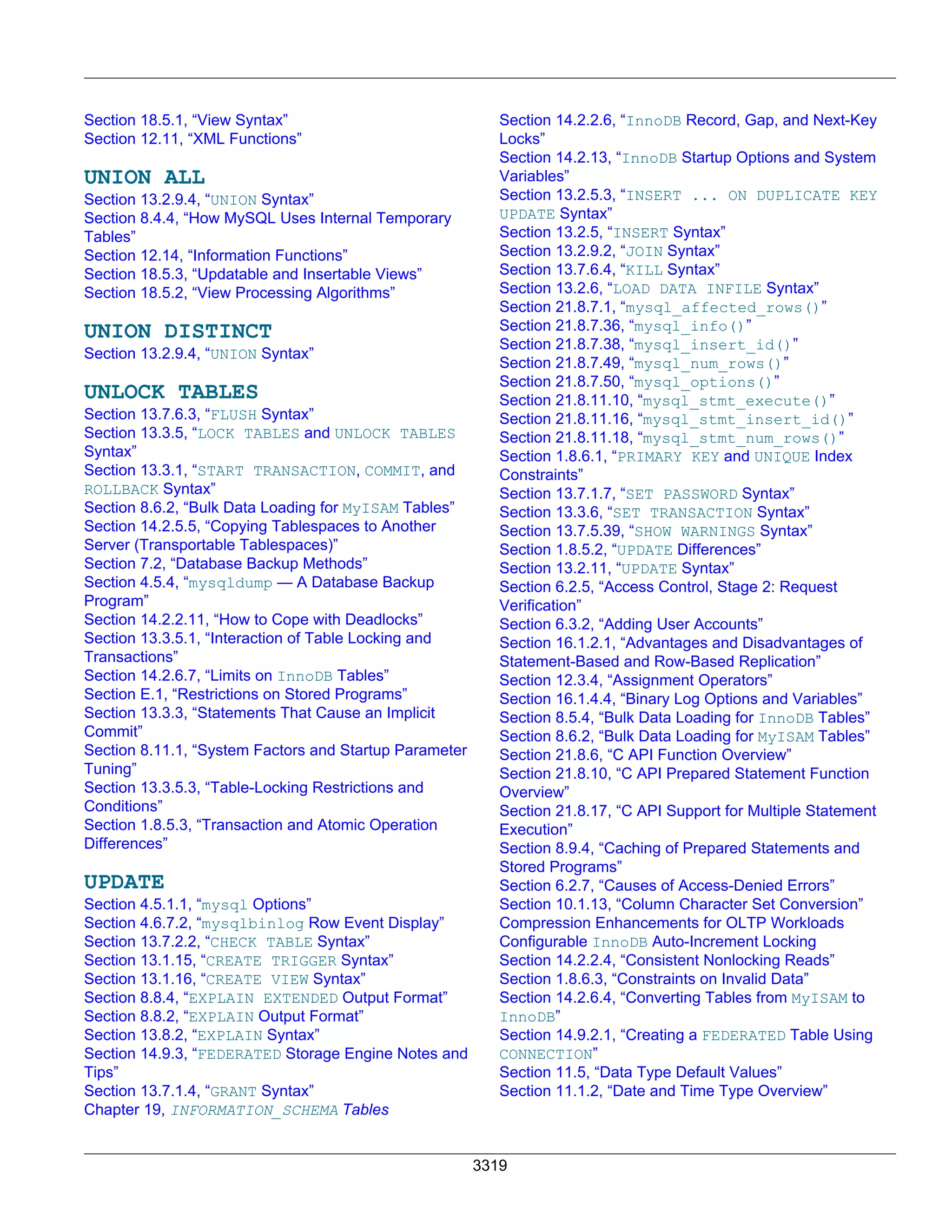 Section 18.5.1, “View Syntax”
Section 12.11, “XML Functions”

UNION ALL
Section 13.2.9.4, “UNION Syntax”
Section 8.4.4, “How MySQL Uses Internal Temporary Tables”
Section 12.14, “Information Functions”
Section 18.5.3, “Updatable and Insertable Views”
Section 18.5.2, “View Processing Algorithms”

UNION DISTINCT
Section 13.2.9.4, “UNION Syntax”

UNLOCK TABLES
Section 13.7.6.3, “FLUSH Syntax”
Section 13.3.5, “LOCK TABLES and UNLOCK TABLES Syntax”
Section 13.3.1, “START TRANSACTION, COMMIT, and ROLLBACK Syntax”
Section 8.6.2, “Bulk Data Loading for MyISAM Tables”
Section 14.2.5.5, “Copying Tablespaces to Another Server (Transportable Tablespaces)”
Section 7.2, “Database Backup Methods”
Section 4.5.4, “mysqldump — A Database Backup Program”
Section 14.2.2.11, “How to Cope with Deadlocks”
Section 13.3.5.1, “Interaction of Table Locking and Transactions”
Section 14.2.6.7, “Limits on InnoDB Tables”
Section E.1, “Restrictions on Stored Programs”
Section 13.3.3, “Statements That Cause an Implicit Commit”
Section 8.11.1, “System Factors and Startup Parameter Tuning”
Section 13.3.5.3, “Table-Locking Restrictions and Conditions”
Section 1.8.5.3, “Transaction and Atomic Operation Differences”

UPDATE
Section 4.5.1.1, “mysql Options”
Section 4.6.7.2, “mysqlbinlog Row Event Display”
Section 13.7.2.2, “CHECK TABLE Syntax”
Section 13.1.15, “CREATE TRIGGER Syntax”
Section 13.1.16, “CREATE VIEW Syntax”
Section 8.8.4, “EXPLAIN EXTENDED Output Format”
Section 8.8.2, “EXPLAIN Output Format”
Section 13.8.2, “EXPLAIN Syntax”
Section 14.9.3, “FEDERATED Storage Engine Notes and Tips”
Section 13.7.1.4, “GRANT Syntax”
Chapter 19, INFORMATION_SCHEMA Tables

Section 14.2.2.6, “InnoDB Record, Gap, and Next-Key Locks”
Section 14.2.13, “InnoDB Startup Options and System Variables”
Section 13.2.5.3, “INSERT ... ON DUPLICATE KEY UPDATE Syntax”
Section 13.2.5, “INSERT Syntax”
Section 13.2.9.2, “JOIN Syntax”
Section 13.7.6.4, “KILL Syntax”
Section 13.2.6, “LOAD DATA INFILE Syntax”
Section 21.8.7.1, “mysql_affected_rows()”
Section 21.8.7.36, “mysql_info()”
Section 21.8.7.38, “mysql_insert_id()”
Section 21.8.7.49, “mysql_num_rows()”
Section 21.8.7.50, “mysql_options()”
Section 21.8.11.10, “mysql_stmt_execute()”
Section 21.8.11.16, “mysql_stmt_insert_id()”
Section 21.8.11.18, “mysql_stmt_num_rows()”
Section 1.8.6.1, “PRIMARY KEY and UNIQUE Index Constraints”
Section 13.7.1.7, “SET PASSWORD Syntax”
Section 13.3.6, “SET TRANSACTION Syntax”
Section 13.7.5.39, “SHOW WARNINGS Syntax”
Section 1.8.5.2, “UPDATE Differences”
Section 13.2.11, “UPDATE Syntax”
Section 6.2.5, “Access Control, Stage 2: Request Verification”
Section 6.3.2, “Adding User Accounts”
Section 16.1.2.1, “Advantages and Disadvantages of Statement-Based and Row-Based Replication”
Section 12.3.4, “Assignment Operators”
Section 16.1.4.4, “Binary Log Options and Variables”
Section 8.5.4, “Bulk Data Loading for InnoDB Tables”
Section 8.6.2, “Bulk Data Loading for MyISAM Tables”
Section 21.8.6, “C API Function Overview”
Section 21.8.10, “C API Prepared Statement Function Overview”
Section 21.8.17, “C API Support for Multiple Statement Execution”
Section 8.9.4, “Caching of Prepared Statements and Stored Programs”
Section 6.2.7, “Causes of Access-Denied Errors”
Section 10.1.13, “Column Character Set Conversion”
Compression Enhancements for OLTP Workloads
Configurable InnoDB Auto-Increment Locking
Section 14.2.2.4, “Consistent Nonlocking Reads”
Section 1.8.6.3, “Constraints on Invalid Data”
Section 14.2.6.4, “Converting Tables from MyISAM to InnoDB”
Section 14.9.2.1, “Creating a FEDERATED Table Using CONNECTION”
Section 11.5, “Data Type Default Values”
Section 11.1.2, “Date and Time Type Overview”

3319